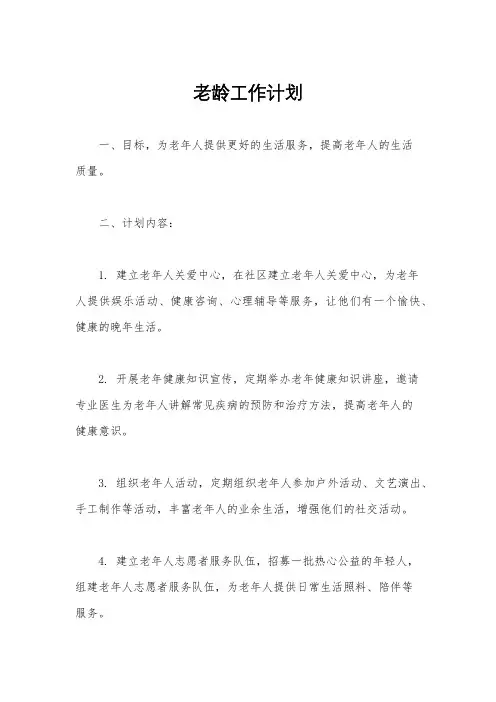 老龄工作计划

一、目标，为老年人提供更好的生活服务，提高老年人的生活质量。

二、计划内容：

1. 建立老年人关爱中心，在社区建立老年人关爱中心，为老年人提供娱乐活动、健康咨询、心理辅导等服务，让他们有一个愉快、健康的晚年生活。

2. 开展老年健康知识宣传，定期举办老年健康知识讲座，邀请专业医生为老年人讲解常见疾病的预防和治疗方法，提高老年人的健康意识。

3. 组织老年人活动，定期组织老年人参加户外活动、文艺演出、手工制作等活动，丰富老年人的业余生活，增强他们的社交活动。

4. 建立老年人志愿者服务队伍，招募一批热心公益的年轻人，组建老年人志愿者服务队伍，为老年人提供日常生活照料、陪伴等服务。